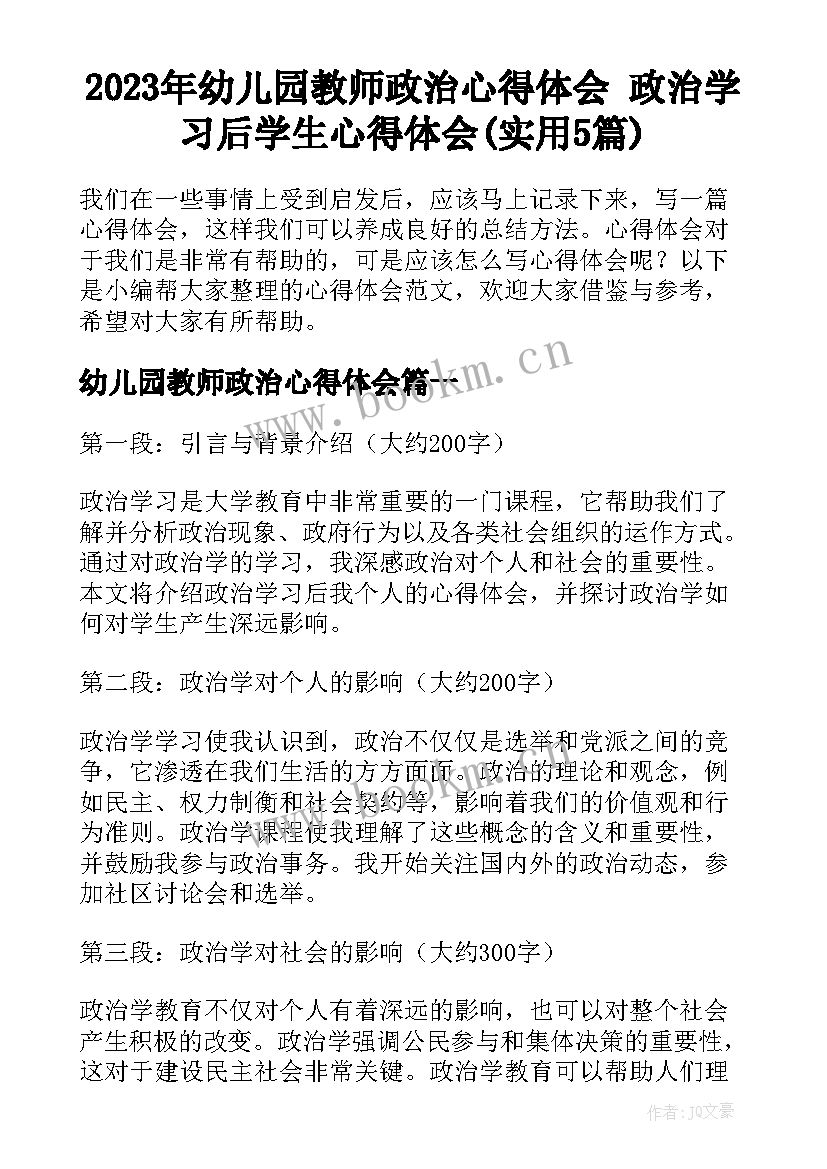 2023年幼儿园教师政治心得体会 政治学习后学生心得体会(实用5篇)

我们在一些事情上受到启发后，应该马上记录下来，写一篇心得体会，这样我们可以养成良好的总结方法。心得体会对于我们是非常有帮助的，可是应该怎么写心得体会呢？以下是小编帮大家整理的心得体会范文，欢迎大家借鉴与参考，希望对大家有所帮助。

幼儿园教师政治心得体会篇一

www.bookm.cn

第一段：引言与背景介绍（大约200字）

政治学习是大学教育中非常重要的一门课程，它帮助我们了解并分析政治现象、政府行为以及各类社会组织的运作方式。通过对政治学的学习，我深感政治对个人和社会的重要性。本文将介绍政治学习后我个人的心得体会，并探讨政治学如何对学生产生深远影响。

第二段：政治学对个人的影响（大约200字）

政治学学习使我认识到，政治不仅仅是选举和党派之间的竞争，它渗透在我们生活的方方面面。政治的理论和观念，例如民主、权力制衡和社会契约等，影响着我们的价值观和行为准则。政治学课程使我理解了这些概念的含义和重要性，并鼓励我参与政治事务。我开始关注国内外的政治动态，参加社区讨论会和选举。

第三段：政治学对社会的影响（大约300字）

政治学教育不仅对个人有着深远的影响，也可以对整个社会产生积极的改变。政治学强调公民参与和集体决策的重要性，这对于建设民主社会非常关键。政治学教育可以帮助人们理

作者：JQ文豪